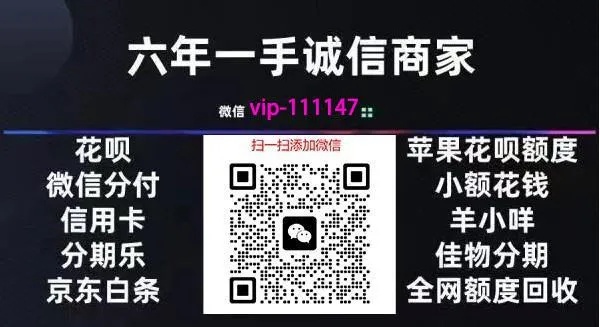 六年一手诚信商家

微信 vip-111147

花呗
微信分付
信用卡
分期乐
京东白条

扫一扫添加微信

苹果花呗额度
小额花钱
羊小咩
佳物分期
全网额度回收